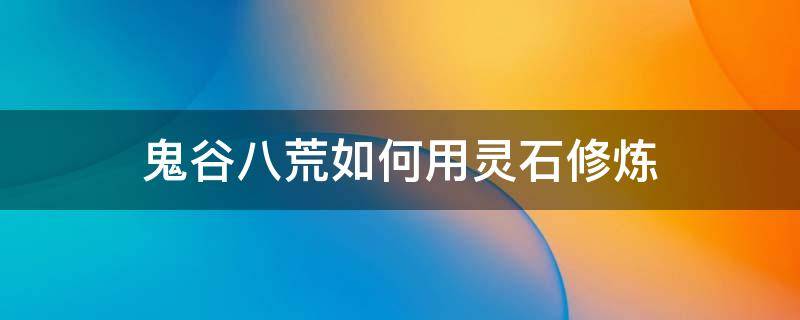 鬼谷八荒如何用灵石修炼